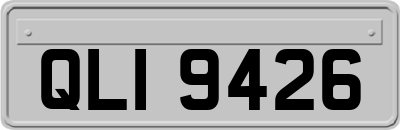 QLI 9426